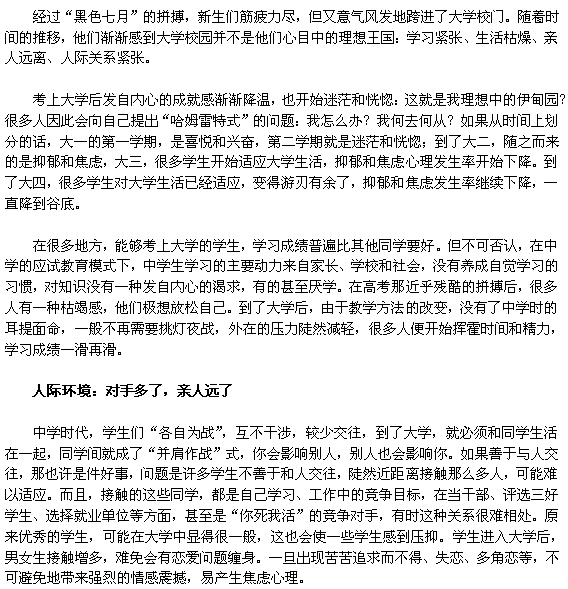 经过“黑色七月”的拼搏，新生们筋疲力尽，但又意气风发地跨进了大学校门。随着时间的推移，他们渐渐感到大学校园并不是他们心目中的理想王国：学习紧张、生活枯燥、亲人远离、人际关系紧张。

考上大学后发自内心的成就感渐渐降温，也开始迷茫和恍惚：这就是我理想中的伊甸园？很多人因此会向自己提出“哈姆雷特式”的问题：我怎么办？我何去何从？如果从时间上划分的话，大一的第一学期，是喜悦和兴奋，第二学期就是迷茫和恍惚；到了大二，随之而来的是抑郁和焦虑，大三，很多学生开始适应大学生活，抑郁和焦虑心理发生率开始下降。到了大四，很多学生对大学生活已经适应，变得游刃有余了，抑郁和焦虑发生率继续下降，一直降到谷底。

在很多地方，能够考上大学的学生，学习成绩普遍比其他同学要好。但不可否认，在中学的应试教育模式下，中学生学习的主要动力来自家长、学校和社会，没有养成自觉学习的习惯，对知识没有一种发自内心的渴求，有的甚至厌学。在高考那近乎残酷的拼搏后，很多人有一种枯竭感，他们极想放松自己。到了大学后，由于教学方法的改变，没有了中学时的耳提面命，一般不再需要挑灯夜战，外在的压力陡然减轻，很多人便开始挥霍时间和精力，学习成绩一滑再滑。

人际环境：对手多了，亲人远了

中学时代，学生们“各自为战”，互不干涉，较少交往，到了大学，就必须和同学生活在一起，同学间就成了“并肩作战”式，你会影响别人，别人也会影响你。如果善于与人交往，那也许是件好事，问题是许多学生不善于和人交往，陡然近距离接触那么多人，可能难以适应。而且，接触的这些同学，都是自己学习、工作中的竞争目标，在当干部、评选三好学生、选择就业单位等方面，甚至是“你死我活”的竞争对手，有时这种关系很难相处。原来优秀的学生，可能在大学中显得很一般，这也会使一些学生感到压抑。学生进入大学后，男女生接触增多，难免会有恋爱问题缠身。一旦出现苦苦追求而不得、失恋、多角恋等，不可避免地带来强烈的情感震撼，易产生焦虑心理。